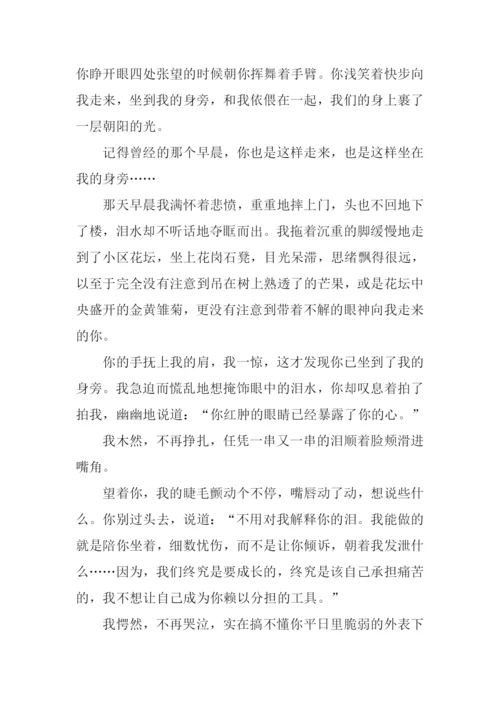 你睁开眼四处张望的时候朝你挥舞着手臂。你浅笑着快步向我走来，坐到我的身旁，和我依偎在一起，我们的身上裹了一层朝阳的光。

记得曾经的那个早晨，你也是这样走来，也是这样坐在我的身旁……

那天早晨我满怀着悲愤，重重地摔上门，头也不回地下了楼，泪水却不听话地夺眶而出。我拖着沉重的脚缓慢地走到了小区花坛，坐上花岗石凳，目光呆滞，思绪飘得很远，以至于完全没有注意到吊在树上熟透了的芒果，或是花坛中央盛开的金黄雏菊，更没有注意到带着不解的眼神向我走来的你。

你的手抚上我的肩，我一惊，这才发现你已坐到了我的身旁。我急迫而慌乱地想掩饰眼中的泪水，你却叹息着拍了拍我，幽幽地说道：“你红肿的眼睛已经暴露了你的心。”

我木然，不再挣扎，任凭一串又一串的泪顺着脸颊滑进嘴角。

望着你，我的睫毛颤动个不停，嘴唇动了动，想说些什么。你别过头去，说道：“不用对我解释你的泪。我能做的就是陪你坐着，细数忧伤，而不是让你倾诉，朝着我发泄什么……因为，我们终究是要成长的，终究是该自己承担痛苦的，我不想让自己成为你赖以分担的工具。”

我愕然，不再哭泣，实在搞不懂你平日里脆弱的外表下